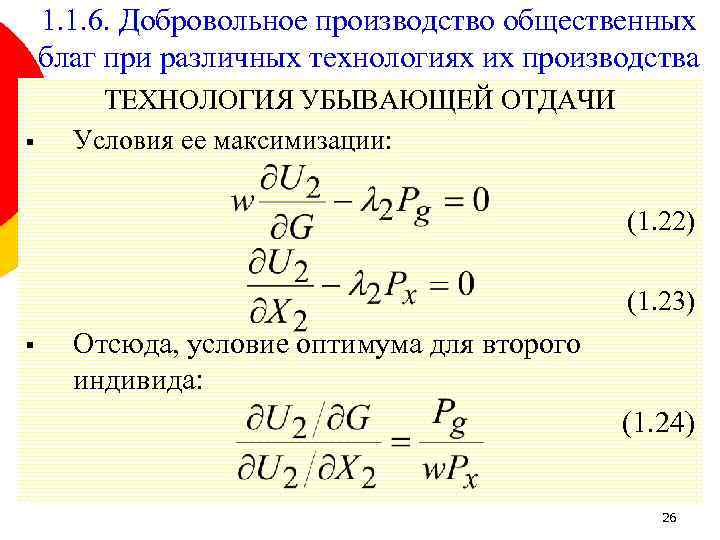 1.1.6. Добровольное производство общественных благ при различных технологиях их производства

ТЕХНОЛОГИЯ УБЫВАЮЩЕЙ ОТДАЧИ

• Условия ее максимизации:

$w\frac{\partial U_2}{\partial G} - \lambda_2 P_g = 0$ (1.22)

$\frac{\partial U_2}{\partial X_2} - \lambda_2 P_x = 0$ (1.23)

• Отсюда, условие оптимума для второго индивида:

$\frac{\partial U_2 / \partial G}{\partial U_2 / \partial X_2} = \frac{P_g}{wP_x}$ (1.24)

26